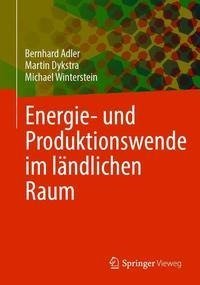 Bernhard Adler
Martin Dykstra
Michael Winterstein

Energie- und Produktionswende im ländlichen Raum

Springer Vieweg